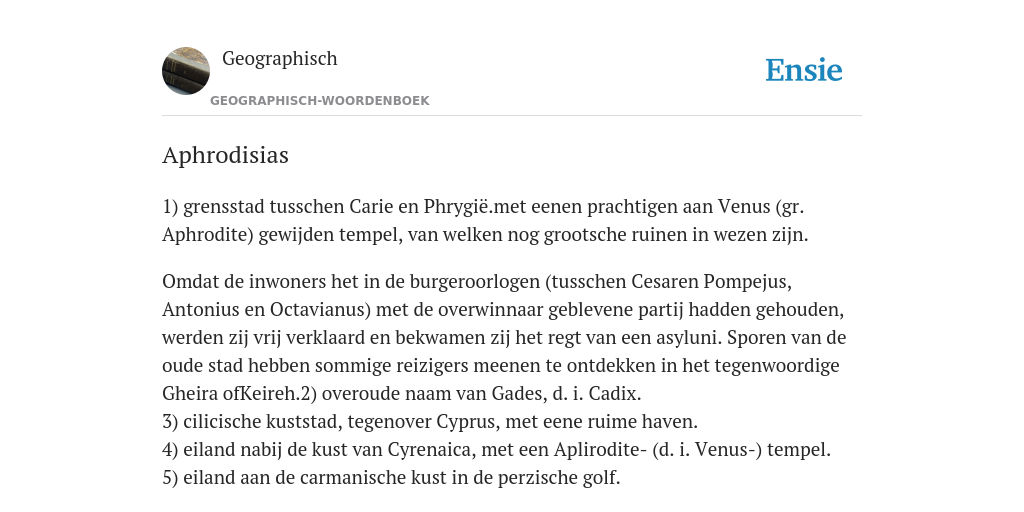 Geographisch
GEOGRAPHISCH-WOORDENBOEK

Ensie

Aphrodisias

1) grensstad tusschen Carie en Phrygië.met eenen prachtigen aan Venus (gr. Aphrodite) gewijden tempel, van welken nog grootsche ruinen in wezen zijn.

Omdat de inwoners het in de burgeroorlogen (tusschen Cesaren Pompejus, Antonius en Octavianus) met de overwinnaar geblevene partij hadden gehouden, werden zij vrij verklaard en bekwamen zij het regt van een asyluni. Sporen van de oude stad hebben sommige reizigers meenen te ontdekken in het tegenwoordige Gheira ofKeireh.2) overoude naam van Gades, d. i. Cadix.
3) cilicische kuststad, tegenover Cyprus, met eene ruime haven.
4) eiland nabij de kust van Cyrenaica, met een Aplirodite- (d. i. Venus-) tempel.
5) eiland aan de carmanische kust in de perzische golf.